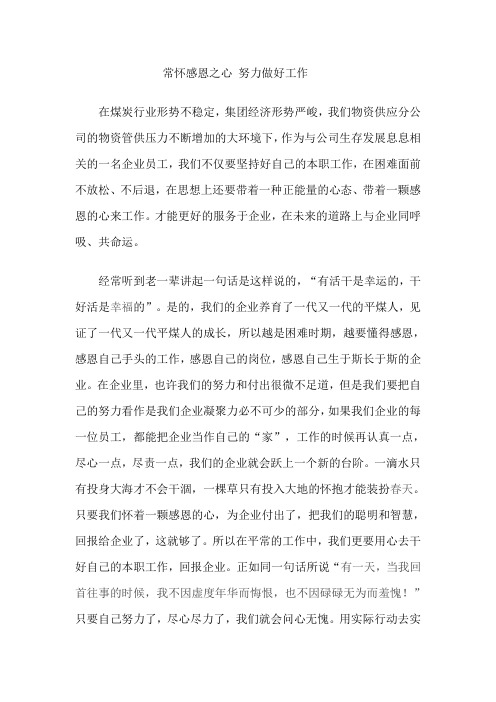 常怀感恩之心 努力做好工作

在煤炭行业形势不稳定，集团经济形势严峻，我们物资供应分公司的物资管供压力不断增加的大环境下，作为与公司生存发展息息相关的一名企业员工，我们不仅要坚持好自己的本职工作，在困难面前不放松、不后退，在思想上还要带着一种正能量的心态、带着一颗感恩的心来工作。才能更好的服务于企业，在未来的道路上与企业同呼吸、共命运。

经常听到老一辈讲起一句话是这样说的，“有活干是幸运的，干好活是幸福的”。是的，我们的企业养育了一代又一代的平煤人，见证了一代又一代平煤人的成长，所以越是困难时期，越要懂得感恩，感恩自己手头的工作，感恩自己的岗位，感恩自己生于斯长于斯的企业。在企业里，也许我们的努力和付出很微不足道，但是我们要把自己的努力看作是我们企业凝聚力必不可少的部分，如果我们企业的每一位员工，都能把企业当作自己的“家”，工作的时候再认真一点，尽心一点，尽责一点，我们的企业就会跃上一个新的台阶。一滴水只有投身大海才不会干涸，一棵草只有投入大地的怀抱才能装扮春天。只要我们怀着一颗感恩的心，为企业付出了，把我们的聪明和智慧，回报给企业了，这就够了。所以在平常的工作中，我们更要用心去干好自己的本职工作，回报企业。正如同一句话所说“有一天，当我回首往事的时候，我不因虚度年华而悔恨，也不因碌碌无为而羞愧！”只要自己努力了，尽心尽力了，我们就会问心无愧。用实际行动去实